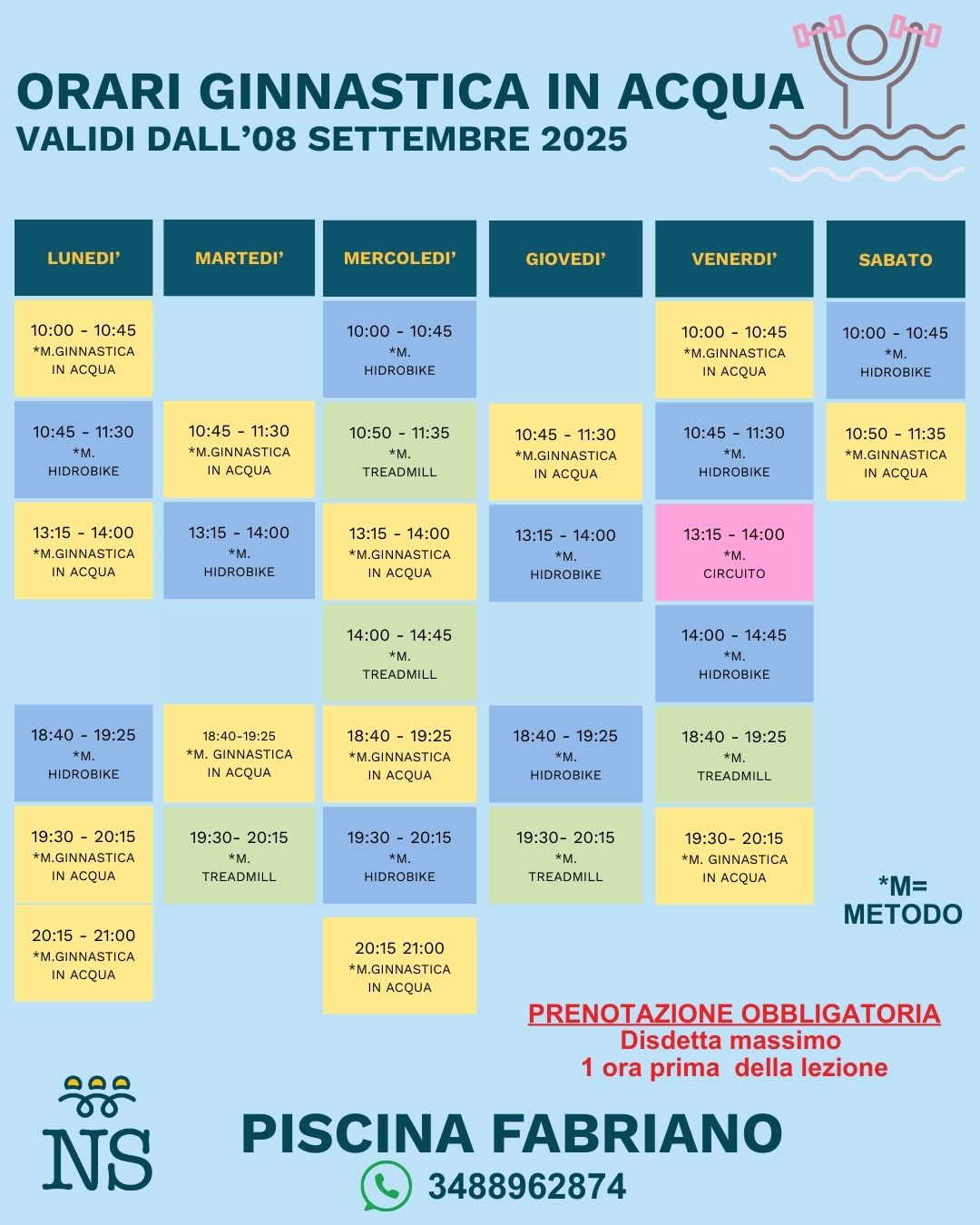 ORARI GINNASTICA IN ACQUA
VALIDI DALL'08 SETTEMBRE 2025

| LUNEDI' | MARTEDI' | MERCOLEDI' | GIOVEDI' | VENERDI' | SABATO |
|---|---|---|---|---|---|
| 10:00 - 10:45 *M.GINNASTICA IN ACQUA | | 10:00 - 10:45 *M. HIDROBIKE | | 10:00 - 10:45 *M.GINNASTICA IN ACQUA | 10:00 - 10:45 *M. HIDROBIKE |
| 10:45 - 11:30 *M. HIDROBIKE | 10:45 - 11:30 *M.GINNASTICA IN ACQUA | 10:50 - 11:35 *M. TREADMILL | 10:45 - 11:30 *M.GINNASTICA IN ACQUA | 10:45 - 11:30 *M. HIDROBIKE | 10:50 - 11:35 *M.GINNASTICA IN ACQUA |
| 13:15 - 14:00 *M.GINNASTICA IN ACQUA | 13:15 - 14:00 *M. HIDROBIKE | 13:15 - 14:00 *M.GINNASTICA IN ACQUA | 13:15 - 14:00 *M. HIDROBIKE | 13:15 - 14:00 *M. CIRCUITO | |
| | | 14:00 - 14:45 *M. TREADMILL | | 14:00 - 14:45 *M. HIDROBIKE | |
| 18:40 - 19:25 *M. HIDROBIKE | 18:40-19:25 *M. GINNASTICA IN ACQUA | 18:40 - 19:25 *M.GINNASTICA IN ACQUA | 18:40 - 19:25 *M. HIDROBIKE | 18:40 - 19:25 *M. TREADMILL | |
| 19:30 - 20:15 *M.GINNASTICA IN ACQUA | 19:30- 20:15 *M. TREADMILL | 19:30 - 20:15 *M. HIDROBIKE | 19:30- 20:15 *M. TREADMILL | 19:30- 20:15 *M. GINNASTICA IN ACQUA | |
| 20:15 - 21:00 *M.GINNASTICA IN ACQUA | | 20:15 21:00 *M.GINNASTICA IN ACQUA | | | |

*M= METODO

PRENOTAZIONE OBBLIGATORIA
Disdetta massimo
1 ora prima della lezione

NS

PISCINA FABRIANO
3488962874